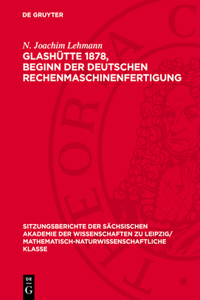 DE GRUYTER

N. Joachim Lehmann
GLASHÜTTE 1878, BEGINN DER DEUTSCHEN RECHENMASCHINENFERTIGUNG

SITZUNGSBERICHTE DER SÄCHSISCHEN AKADEMIE DER WISSENSCHAFTEN ZU LEIPZIG/ MATHEMATISCH-NATURWISSENSCHAFTLICHE KLASSE

DE G